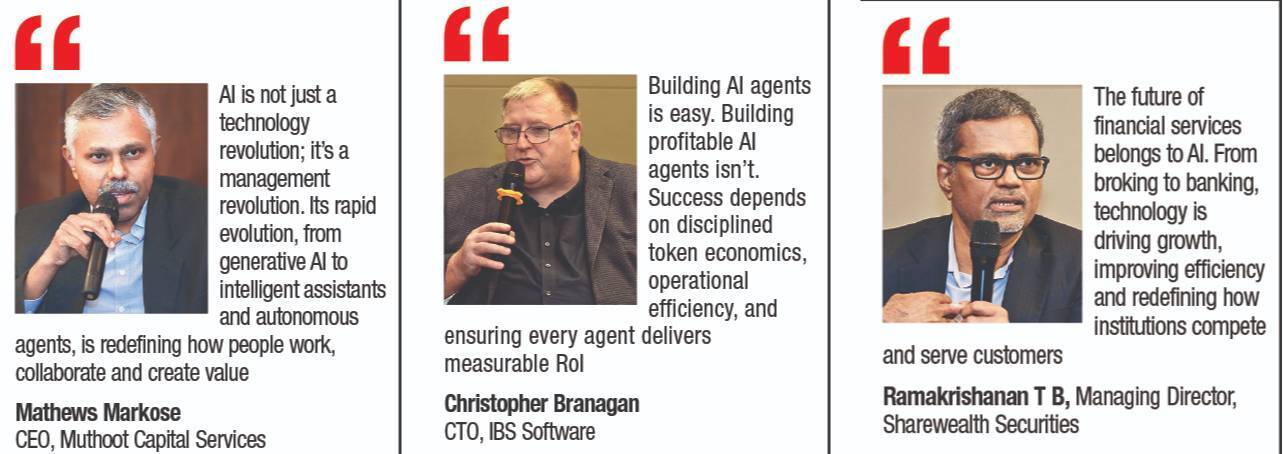 AI is not just a technology revolution; it's a management revolution. Its rapid evolution, from generative AI to intelligent assistants and autonomous agents, is redefining how people work, collaborate and create value

Mathews Markose
CEO, Muthoot Capital Services

Building AI agents is easy. Building profitable AI agents isn't. Success depends on disciplined token economics, operational efficiency, and ensuring every agent delivers measurable RoI

Christopher Branagan
CTO, IBS Software

The future of financial services belongs to AI. From broking to banking, technology is driving growth, improving efficiency and redefining how institutions compete and serve customers

Ramakrishanan T B, Managing Director, Sharewealth Securities